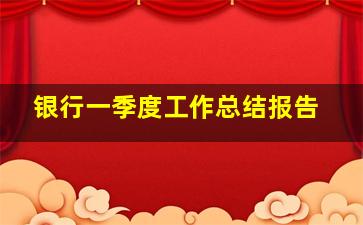 银行一季度工作总结报告